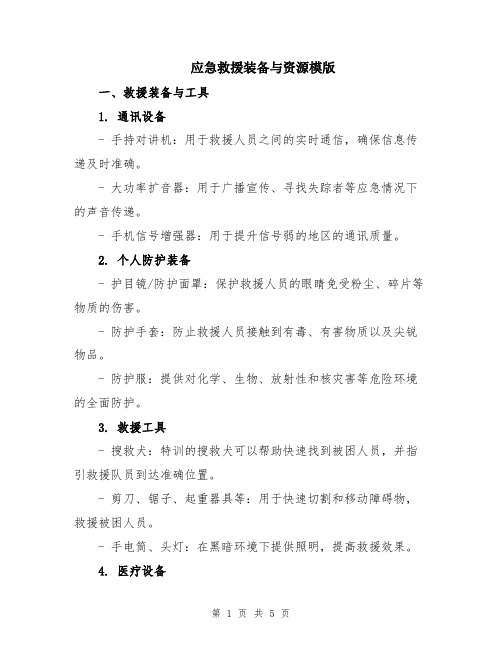 应急救援装备与资源模版

一、救援装备与工具

1. 通讯设备

- 手持对讲机：用于救援人员之间的实时通信，确保信息传递及时准确。

- 大功率扩音器：用于广播宣传、寻找失踪者等应急情况下的声音传递。

- 手机信号增强器：用于提升信号弱的地区的通讯质量。

2. 个人防护装备

- 护目镜/防护面罩：保护救援人员的眼睛免受粉尘、碎片等物质的伤害。

- 防护手套：防止救援人员接触到有毒、有害物质以及尖锐物品。

- 防护服：提供对化学、生物、放射性和核灾害等危险环境的全面防护。

3. 救援工具

- 搜救犬：特训的搜救犬可以帮助快速找到被困人员，并指引救援队员到达准确位置。

- 剪刀、锯子、起重器具等：用于快速切割和移动障碍物，救援被困人员。

- 手电筒、头灯：在黑暗环境下提供照明，提高救援效果。

4. 医疗设备

第 1 页 共 5 页